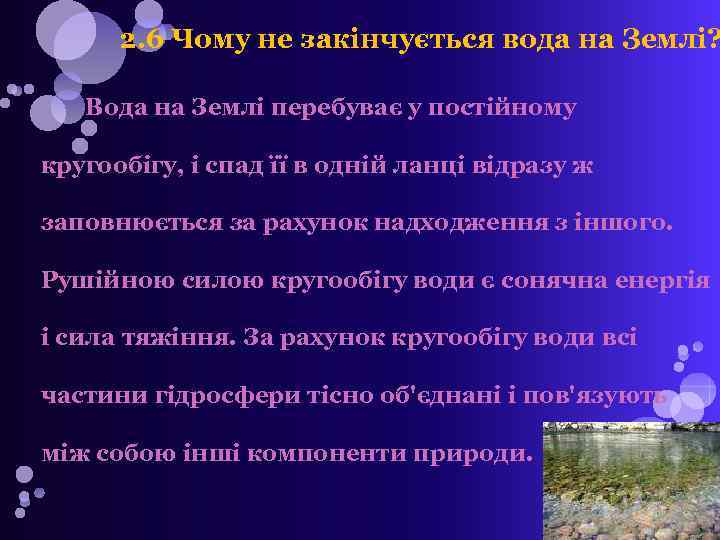 2.6 Чому не закінчується вода на Землі?

Вода на Землі перебуває у постійному кругообігу, і спад її в одній ланці відразу ж заповнюється за рахунок надходження з іншого. Рушійною силою кругообігу води є сонячна енергія і сила тяжіння. За рахунок кругообігу води всі частини гідросфери тісно об'єднані і пов'язують між собою інші компоненти природи.